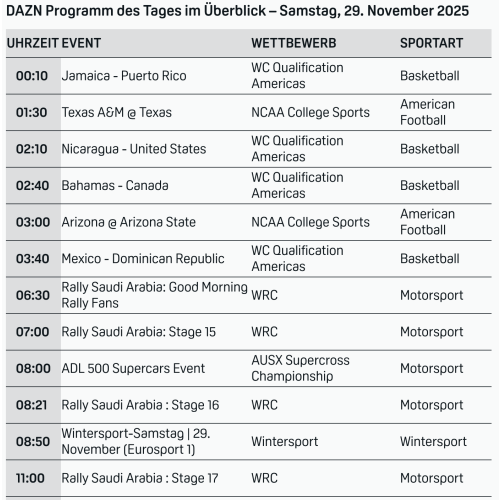 DAZN Programm des Tages im Überblick – Samstag, 29. November 2025

| UHRZEIT | EVENT | WETTBEWERB | SPORTART |
|---|---|---|---|
| 00:10 | Jamaica - Puerto Rico | WC Qualification Americas | Basketball |
| 01:30 | Texas A&M @ Texas | NCAA College Sports | American Football |
| 02:10 | Nicaragua - United States | WC Qualification Americas | Basketball |
| 02:40 | Bahamas - Canada | WC Qualification Americas | Basketball |
| 03:00 | Arizona @ Arizona State | NCAA College Sports | American Football |
| 03:40 | Mexico - Dominican Republic | WC Qualification Americas | Basketball |
| 06:30 | Rally Saudi Arabia: Good Morning Rally Fans | WRC | Motorsport |
| 07:00 | Rally Saudi Arabia: Stage 15 | WRC | Motorsport |
| 08:00 | ADL 500 Supercars Event | AUSX Supercross Championship | Motorsport |
| 08:21 | Rally Saudi Arabia : Stage 16 | WRC | Motorsport |
| 08:50 | Wintersport-Samstag \| 29. November (Eurosport 1) | Wintersport | Wintersport |
| 11:00 | Rally Saudi Arabia : Stage 17 | WRC | Motorsport |